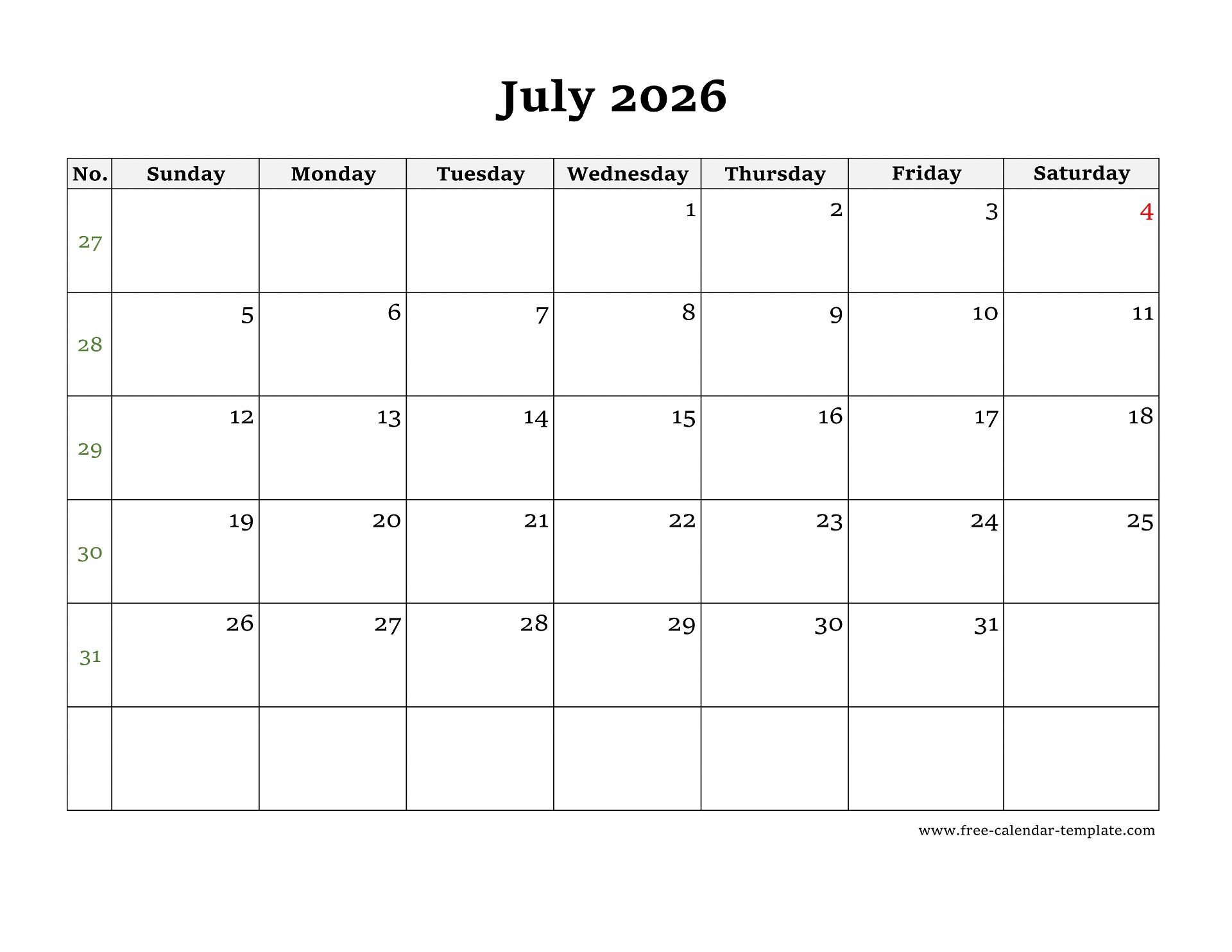 July 2026

| No. | Sunday | Monday | Tuesday | Wednesday | Thursday | Friday | Saturday |
|---|---|---|---|---|---|---|---|
| 27 | | | | 1 | 2 | 3 | 4 |
| 28 | 5 | 6 | 7 | 8 | 9 | 10 | 11 |
| 29 | 12 | 13 | 14 | 15 | 16 | 17 | 18 |
| 30 | 19 | 20 | 21 | 22 | 23 | 24 | 25 |
| 31 | 26 | 27 | 28 | 29 | 30 | 31 | |
| | | | | | | | |

www.free-calendar-template.com